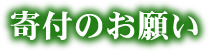 寄付のお願い